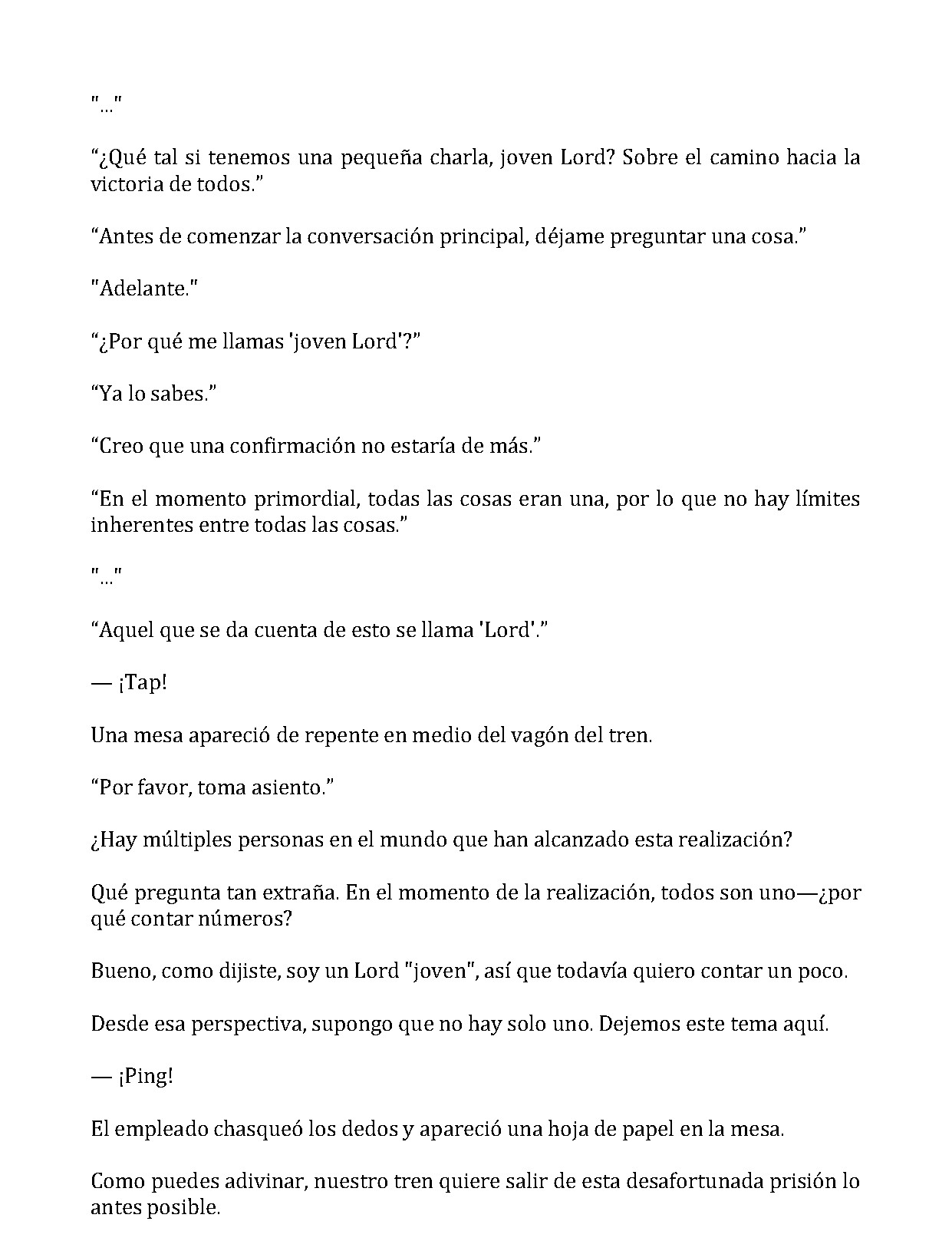 "..."

“¿Qué tal si tenemos una pequeña charla, joven Lord? Sobre el camino hacia la victoria de todos.”

“Antes de comenzar la conversación principal, déjame preguntar una cosa.”

"Adelante."

“¿Por qué me llamas 'joven Lord'?”

“Ya lo sabes.”

“Creo que una confirmación no estaría de más.”

“En el momento primordial, todas las cosas eran una, por lo que no hay límites inherentes entre todas las cosas.”

"..."

“Aquel que se da cuenta de esto se llama 'Lord'.”

— ¡Tap!

Una mesa apareció de repente en medio del vagón del tren.

“Por favor, toma asiento.”

¿Hay múltiples personas en el mundo que han alcanzado esta realización?

Qué pregunta tan extraña. En el momento de la realización, todos son uno—¿por qué contar números?

Bueno, como dijiste, soy un Lord "joven", así que todavía quiero contar un poco.

Desde esa perspectiva, supongo que no hay solo uno. Dejemos este tema aquí.

— ¡Ping!

El empleado chasqueó los dedos y apareció una hoja de papel en la mesa.

Como puedes adivinar, nuestro tren quiere salir de esta desafortunada prisión lo antes posible.